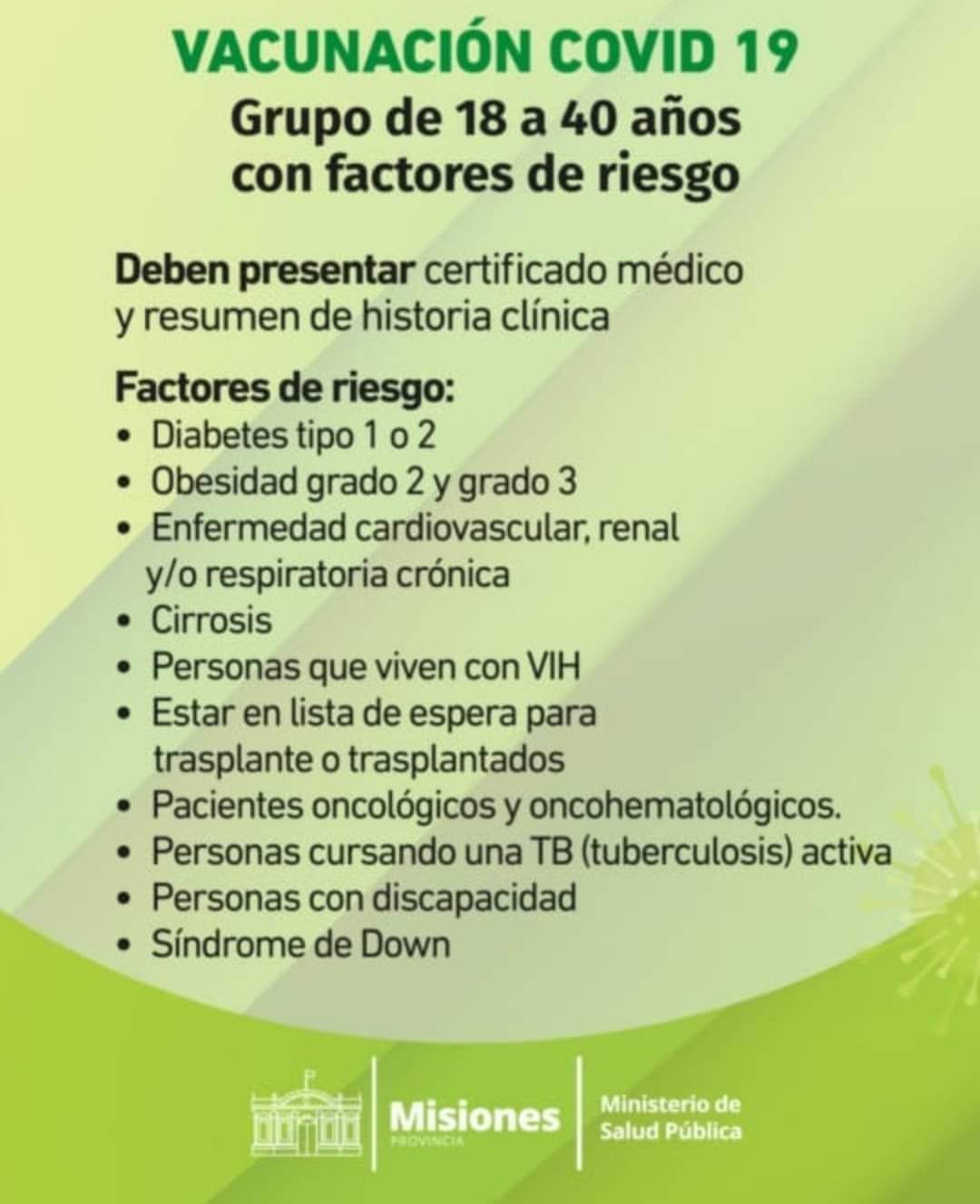 VACUNACIÓN COVID 19
Grupo de 18 a 40 años
con factores de riesgo

Deben presentar certificado médico y resumen de historia clínica

Factores de riesgo:
• Diabetes tipo 1 o 2
• Obesidad grado 2 y grado 3
• Enfermedad cardiovascular, renal y/o respiratoria crónica
• Cirrosis
• Personas que viven con VIH
• Estar en lista de espera para trasplante o trasplantados
• Pacientes oncológicos y oncohematológicos.
• Personas cursando una TB (tuberculosis) activa
• Personas con discapacidad
• Síndrome de Down

Misiones
PROVINCIA

Ministerio de
Salud Pública